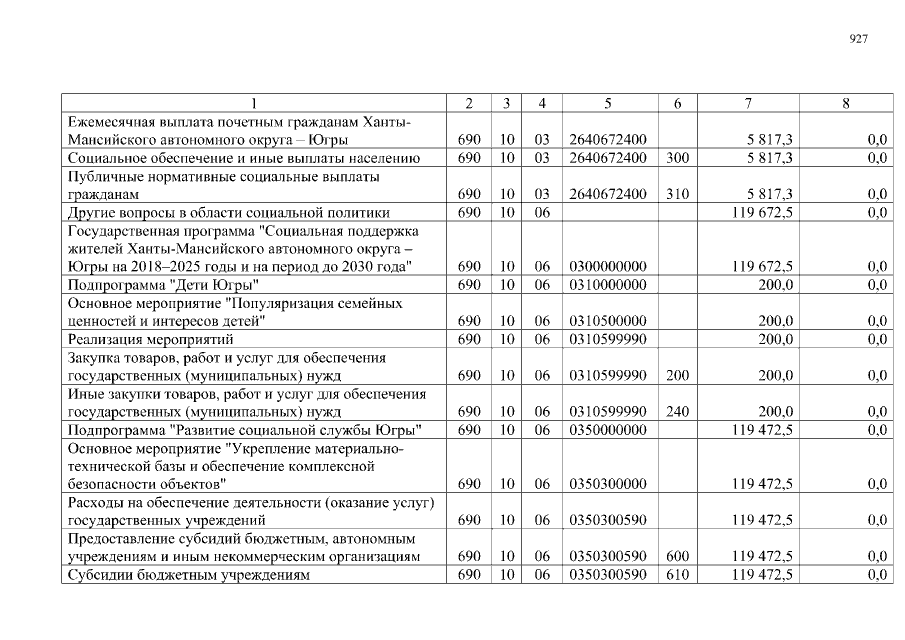 927

| 1 | 2 | 3 | 4 | 5 | 6 | 7 | 8 |
|---|---|---|---|---|---|---|---|
| Ежемесячная выплата почетным гражданам Ханты-Мансийского автономного округа – Югры | 690 | 10 | 03 | 2640672400 | | 5 817,3 | 0,0 |
| Социальное обеспечение и иные выплаты населению | 690 | 10 | 03 | 2640672400 | 300 | 5 817,3 | 0,0 |
| Публичные нормативные социальные выплаты гражданам | 690 | 10 | 03 | 2640672400 | 310 | 5 817,3 | 0,0 |
| Другие вопросы в области социальной политики | 690 | 10 | 06 | | | 119 672,5 | 0,0 |
| Государственная программа "Социальная поддержка жителей Ханты-Мансийского автономного округа – Югры на 2018–2025 годы и на период до 2030 года" | 690 | 10 | 06 | 0300000000 | | 119 672,5 | 0,0 |
| Подпрограмма "Дети Югры" | 690 | 10 | 06 | 0310000000 | | 200,0 | 0,0 |
| Основное мероприятие "Популяризация семейных ценностей и интересов детей" | 690 | 10 | 06 | 0310500000 | | 200,0 | 0,0 |
| Реализация мероприятий | 690 | 10 | 06 | 0310599990 | | 200,0 | 0,0 |
| Закупка товаров, работ и услуг для обеспечения государственных (муниципальных) нужд | 690 | 10 | 06 | 0310599990 | 200 | 200,0 | 0,0 |
| Иные закупки товаров, работ и услуг для обеспечения государственных (муниципальных) нужд | 690 | 10 | 06 | 0310599990 | 240 | 200,0 | 0,0 |
| Подпрограмма "Развитие социальной службы Югры" | 690 | 10 | 06 | 0350000000 | | 119 472,5 | 0,0 |
| Основное мероприятие "Укрепление материально-технической базы и обеспечение комплексной безопасности объектов" | 690 | 10 | 06 | 0350300000 | | 119 472,5 | 0,0 |
| Расходы на обеспечение деятельности (оказание услуг) государственных учреждений | 690 | 10 | 06 | 0350300590 | | 119 472,5 | 0,0 |
| Предоставление субсидий бюджетным, автономным учреждениям и иным некоммерческим организациям | 690 | 10 | 06 | 0350300590 | 600 | 119 472,5 | 0,0 |
| Субсидии бюджетным учреждениям | 690 | 10 | 06 | 0350300590 | 610 | 119 472,5 | 0,0 |